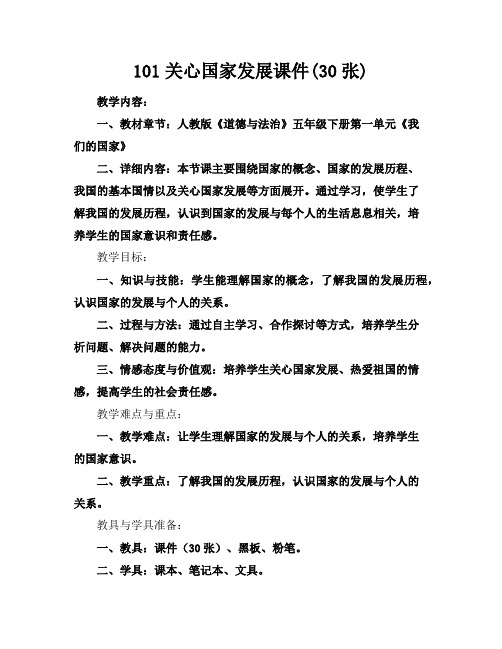 101 关心国家发展课件(30 张)

教学内容：

一、教材章节：人教版《道德与法治》五年级下册第一单元《我们的国家》

二、详细内容：本节课主要围绕国家的概念、国家的发展历程、我国的基本国情以及关心国家发展等方面展开。通过学习，使学生了解我国的发展历程，认识到国家的发展与每个人的生活息息相关，培养学生的国家意识和责任感。

教学目标：

一、知识与技能：学生能理解国家的概念，了解我国的发展历程，认识国家的发展与个人的关系。

二、过程与方法：通过自主学习、合作探讨等方式，培养学生分析问题、解决问题的能力。

三、情感态度与价值观：培养学生关心国家发展、热爱祖国的情感，提高学生的社会责任感。

教学难点与重点：

一、教学难点：让学生理解国家的发展与个人的关系，培养学生的国家意识。

二、教学重点：了解我国的发展历程，认识国家的发展与个人的关系。

教具与学具准备：

一、教具：课件（30 张）、黑板、粉笔。

二、学具：课本、笔记本、文具。